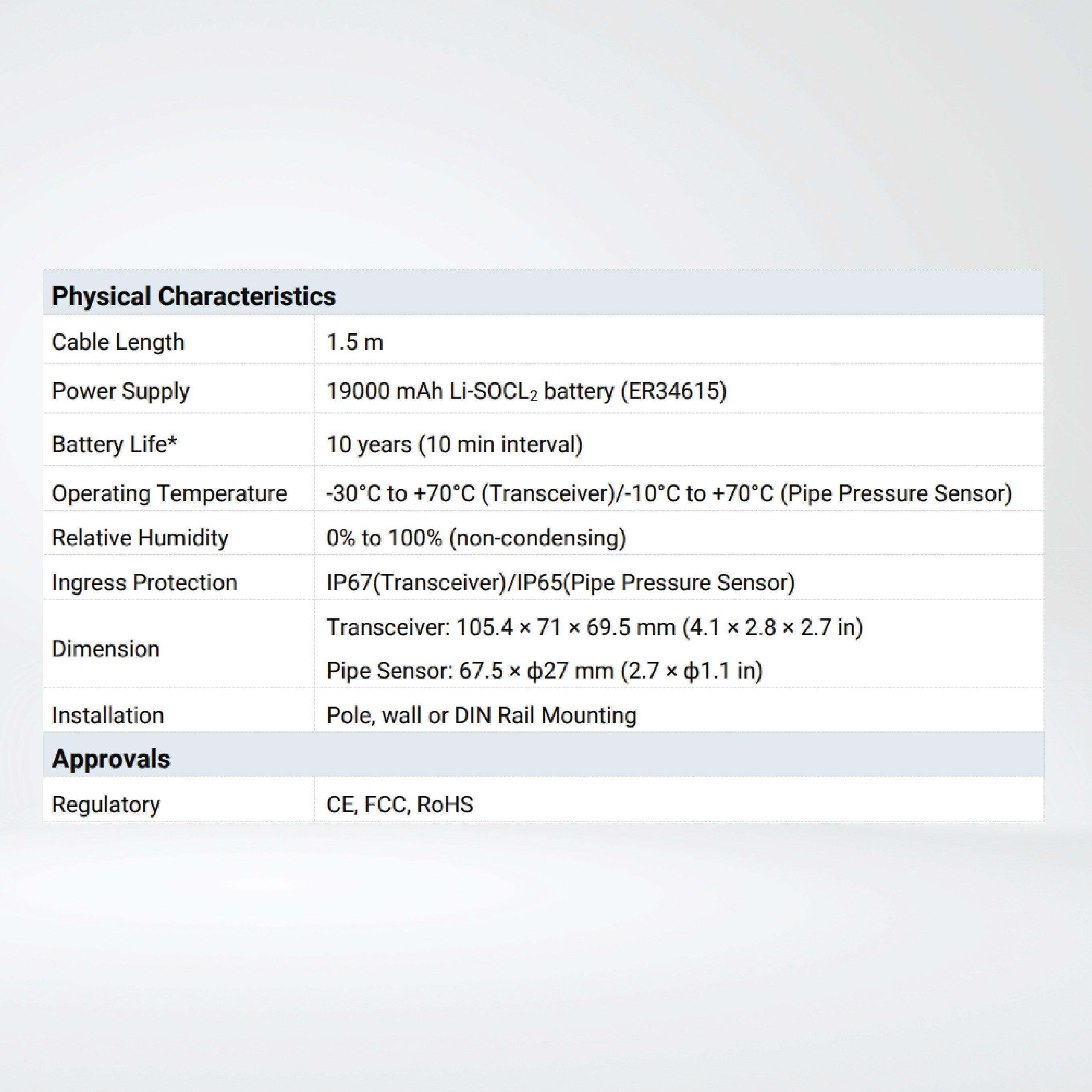 | Physical Characteristics | |
|---|---|
| Cable Length | 1.5 m |
| Power Supply | 19000 mAh Li-$SOCL_2$ battery (ER34615) |
| Battery Life* | 10 years (10 min interval) |
| Operating Temperature | -30°C to +70°C (Transceiver)/-10°C to +70°C (Pipe Pressure Sensor) |
| Relative Humidity | 0% to 100% (non-condensing) |
| Ingress Protection | IP67(Transceiver)/IP65(Pipe Pressure Sensor) |
| Dimension | Transceiver: 105.4 × 71 × 69.5 mm (4.1 × 2.8 × 2.7 in) Pipe Sensor: 67.5 × ϕ27 mm (2.7 × ϕ1.1 in) |
| Installation | Pole, wall or DIN Rail Mounting |
| **Approvals** | |
| Regulatory | CE, FCC, RoHS |